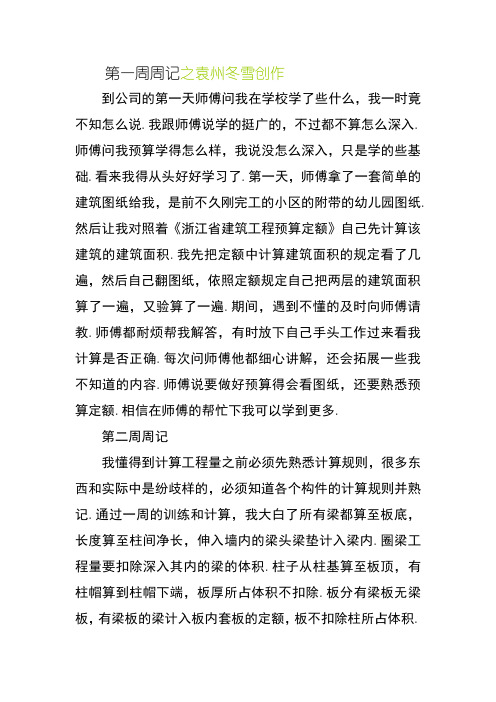 第一周周记之袁州冬雪创作

到公司的第一天师傅问我在学校学了些什么，我一时竟不知怎么说. 我跟师傅说学的挺广的，不过都不算怎么深入. 师傅问我预算学得怎么样，我说没怎么深入，只是学的些基础. 看来我得从头好好学习了. 第一天，师傅拿了一套简单的建筑图纸给我，是前不久刚完工的小区的附带的幼儿园图纸. 然后让我对照着《浙江省建筑工程预算定额》自己先计算该建筑的建筑面积. 我先把定额中计算建筑面积的规定看了几遍，然后自己翻图纸，依照定额规定自己把两层的建筑面积算了一遍，又验算了一遍. 期间，遇到不懂的及时向师傅请教. 师傅都耐烦帮我解答，有时放下自己手头工作过来看我计算是否正确. 每次问师傅他都细心讲解，还会拓展一些我不知道的内容. 师傅说要做好预算得会看图纸，还要熟悉预算定额. 相信在师傅的帮忙下我可以学到更多.

第二周周记

我懂得到计算工程量之前必须先熟悉计算规则，很多东西和实际中是纷歧样的，必须知道各个构件的计算规则并熟记. 通过一周的训练和计算，我大白了所有梁都算至板底，长度算至柱间净长，伸入墙内的梁头梁垫计入梁内. 圈梁工程量要扣除深入其内的梁的体积. 柱子从柱基算至板顶，有柱帽算到柱帽下端，板厚所占体积不扣除. 板分有梁板无梁板，有梁板的梁计入板内套板的定额，板不扣除柱所占体积.